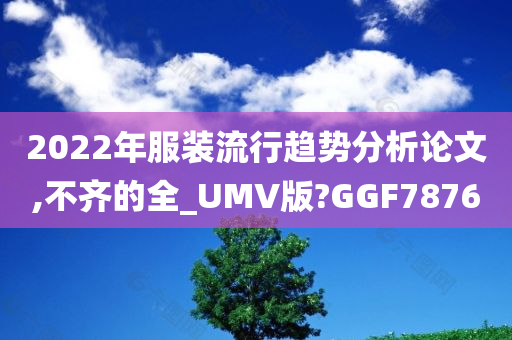 2022年服装流行趋势分析论文,不齐的全_UMV版?GGF7876